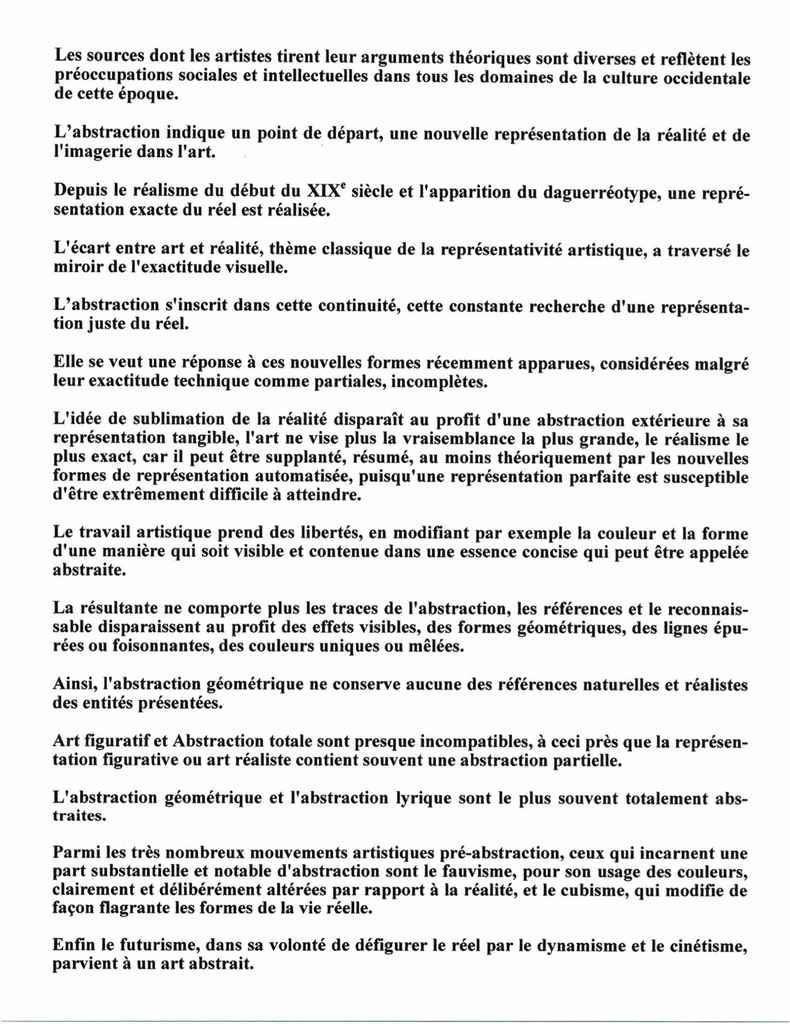 Les sources dont les artistes tirent leur arguments théoriques sont diverses et reflètent les préoccupations sociales et intellectuelles dans tous les domaines de la culture occidentale de cette époque.

L'abstraction indique un point de départ, une nouvelle représentation de la réalité et de l'imagerie dans l'art.

Depuis le réalisme du début du XIX$^e$ siècle et l'apparition du daguerréotype, une représentation exacte du réel est réalisée.

L'écart entre art et réalité, thème classique de la représentativité artistique, a traversé le miroir de l'exactitude visuelle.

L'abstraction s'inscrit dans cette continuité, cette constante recherche d'une représentation juste du réel.

Elle se veut une réponse à ces nouvelles formes récemment apparues, considérées malgré leur exactitude technique comme partiales, incomplètes.

L'idée de sublimation de la réalité disparaît au profit d'une abstraction extérieure à sa représentation tangible, l'art ne vise plus la vraisemblance la plus grande, le réalisme le plus exact, car il peut être supplanté, résumé, au moins théoriquement par les nouvelles formes de représentation automatisée, puisqu'une représentation parfaite est susceptible d'être extrêmement difficile à atteindre.

Le travail artistique prend des libertés, en modifiant par exemple la couleur et la forme d'une manière qui soit visible et contenue dans une essence concise qui peut être appelée abstraite.

La résultante ne comporte plus les traces de l'abstraction, les références et le reconnaissable disparaissent au profit des effets visibles, des formes géométriques, des lignes épurées ou foisonnantes, des couleurs uniques ou mêlées.

Ainsi, l'abstraction géométrique ne conserve aucune des références naturelles et réalistes des entités présentées.

Art figuratif et Abstraction totale sont presque incompatibles, à ceci près que la représentation figurative ou art réaliste contient souvent une abstraction partielle.

L'abstraction géométrique et l'abstraction lyrique sont le plus souvent totalement abstraites.

Parmi les très nombreux mouvements artistiques pré-abstraction, ceux qui incarnent une part substantielle et notable d'abstraction sont le fauvisme, pour son usage des couleurs, clairement et délibérément altérées par rapport à la réalité, et le cubisme, qui modifie de façon flagrante les formes de la vie réelle.

Enfin le futurisme, dans sa volonté de défigurer le réel par le dynamisme et le cinétisme, parvient à un art abstrait.